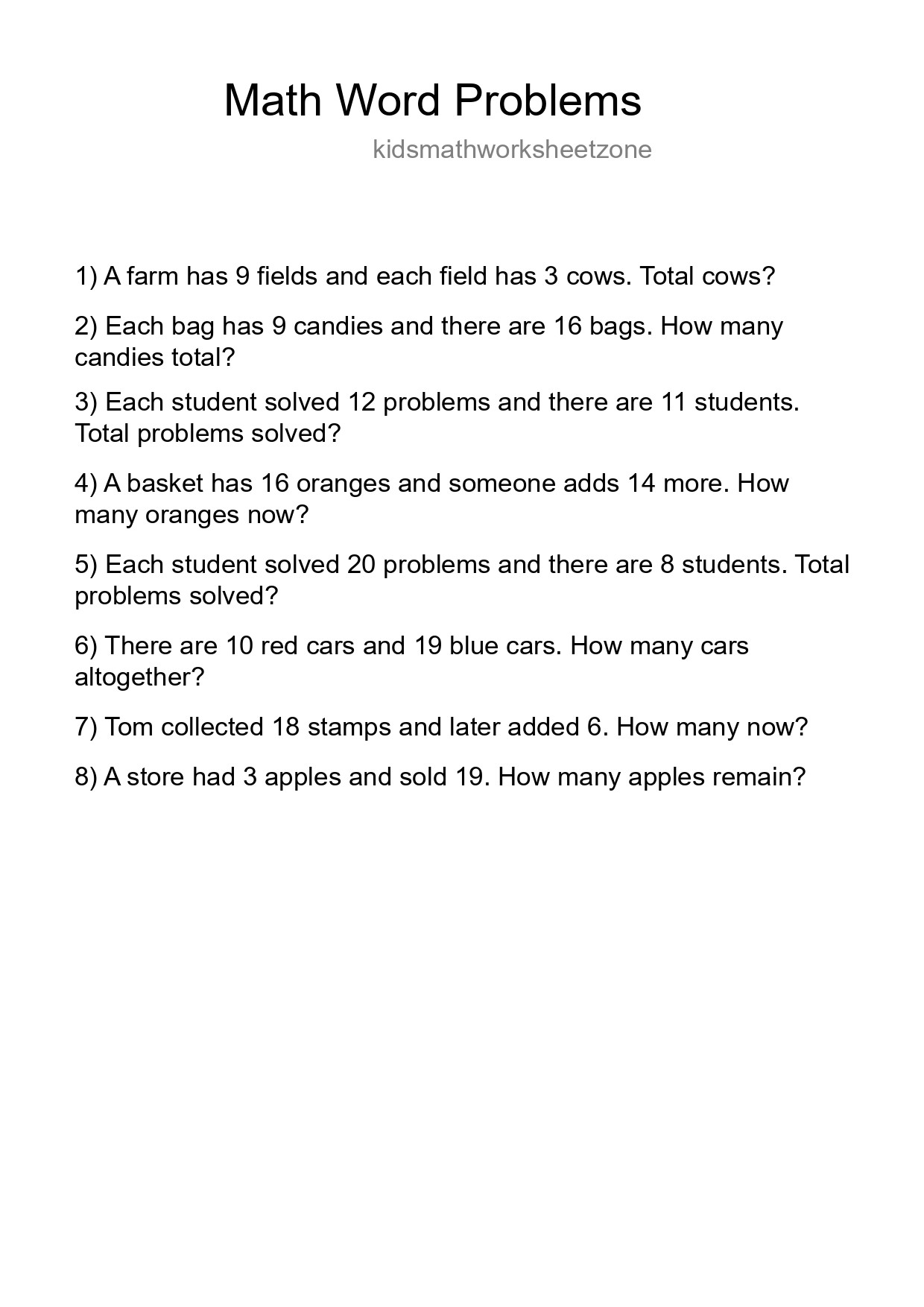 Math Word Problems

kidsmathworksheetzone

1) A farm has 9 fields and each field has 3 cows. Total cows?

2) Each bag has 9 candies and there are 16 bags. How many candies total?

3) Each student solved 12 problems and there are 11 students. Total problems solved?

4) A basket has 16 oranges and someone adds 14 more. How many oranges now?

5) Each student solved 20 problems and there are 8 students. Total problems solved?

6) There are 10 red cars and 19 blue cars. How many cars altogether?

7) Tom collected 18 stamps and later added 6. How many now?

8) A store had 3 apples and sold 19. How many apples remain?